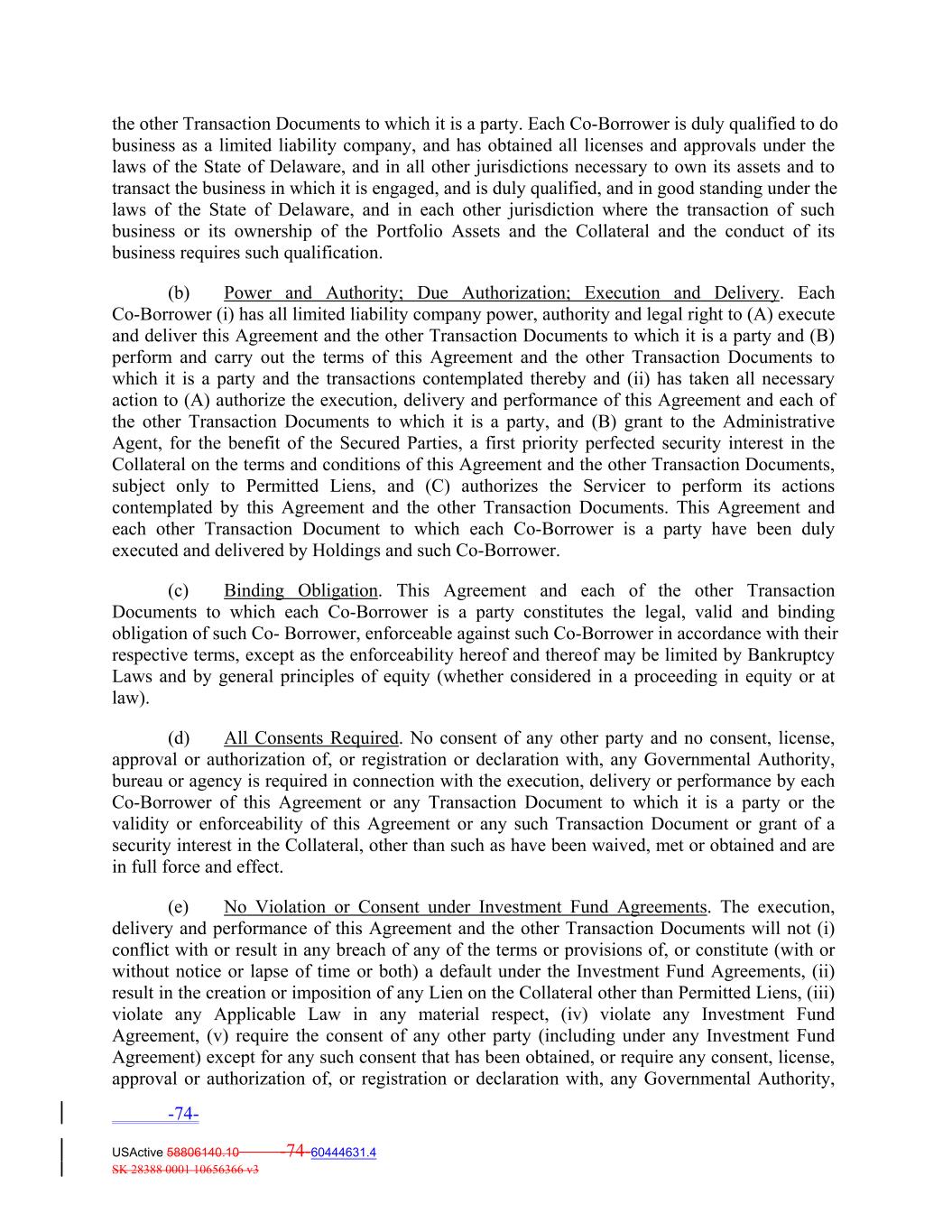 the other Transaction Documents to which it is a party. Each Co-Borrower is duly qualified to do business as a limited liability company, and has obtained all licenses and approvals under the laws of the State of Delaware, and in all other jurisdictions necessary to own its assets and to transact the business in which it is engaged, and is duly qualified, and in good standing under the laws of the State of Delaware, and in each other jurisdiction where the transaction of such business or its ownership of the Portfolio Assets and the Collateral and the conduct of its business requires such qualification.

(b) Power and Authority; Due Authorization; Execution and Delivery. Each Co-Borrower (i) has all limited liability company power, authority and legal right to (A) execute and deliver this Agreement and the other Transaction Documents to which it is a party and (B) perform and carry out the terms of this Agreement and the other Transaction Documents to which it is a party and the transactions contemplated thereby and (ii) has taken all necessary action to (A) authorize the execution, delivery and performance of this Agreement and each of the other Transaction Documents to which it is a party, and (B) grant to the Administrative Agent, for the benefit of the Secured Parties, a first priority perfected security interest in the Collateral on the terms and conditions of this Agreement and the other Transaction Documents, subject only to Permitted Liens, and (C) authorizes the Servicer to perform its actions contemplated by this Agreement and the other Transaction Documents. This Agreement and each other Transaction Document to which each Co-Borrower is a party have been duly executed and delivered by Holdings and such Co-Borrower.

(c) Binding Obligation. This Agreement and each of the other Transaction Documents to which each Co-Borrower is a party constitutes the legal, valid and binding obligation of such Co- Borrower, enforceable against such Co-Borrower in accordance with their respective terms, except as the enforceability hereof and thereof may be limited by Bankruptcy Laws and by general principles of equity (whether considered in a proceeding in equity or at law).

(d) All Consents Required. No consent of any other party and no consent, license, approval or authorization of, or registration or declaration with, any Governmental Authority, bureau or agency is required in connection with the execution, delivery or performance by each Co-Borrower of this Agreement or any Transaction Document to which it is a party or the validity or enforceability of this Agreement or any such Transaction Document or grant of a security interest in the Collateral, other than such as have been waived, met or obtained and are in full force and effect.

(e) No Violation or Consent under Investment Fund Agreements. The execution, delivery and performance of this Agreement and the other Transaction Documents will not (i) conflict with or result in any breach of any of the terms or provisions of, or constitute (with or without notice or lapse of time or both) a default under the Investment Fund Agreements, (ii) result in the creation or imposition of any Lien on the Collateral other than Permitted Liens, (iii) violate any Applicable Law in any material respect, (iv) violate any Investment Fund Agreement, (v) require the consent of any other party (including under any Investment Fund Agreement) except for any such consent that has been obtained, or require any consent, license, approval or authorization of, or registration or declaration with, any Governmental Authority,

-74-

USActive 58806140.10 -74- 60444631.4
SK 28388 0001 10656366 v3